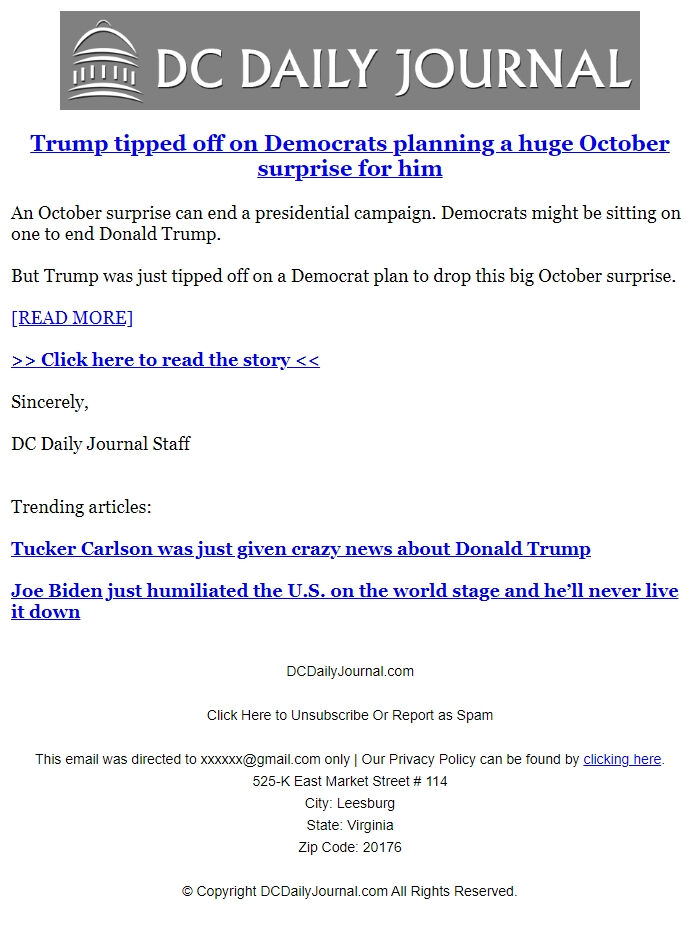 DC DAILY JOURNAL

Trump tipped off on Democrats planning a huge October surprise for him

An October surprise can end a presidential campaign. Democrats might be sitting on one to end Donald Trump.

But Trump was just tipped off on a Democrat plan to drop this big October surprise.

[READ MORE]

>> Click here to read the story <<

Sincerely,

DC Daily Journal Staff

Trending articles:

Tucker Carlson was just given crazy news about Donald Trump

Joe Biden just humiliated the U.S. on the world stage and he'll never live it down

DCDailyJournal.com

Click Here to Unsubscribe Or Report as Spam

This email was directed to xxxxxx@gmail.com only | Our Privacy Policy can be found by clicking here.
525-K East Market Street # 114
City: Leesburg
State: Virginia
Zip Code: 20176

© Copyright DCDailyJournal.com All Rights Reserved.